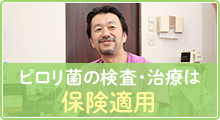 ピロリ菌の検査・治療は
保険適用